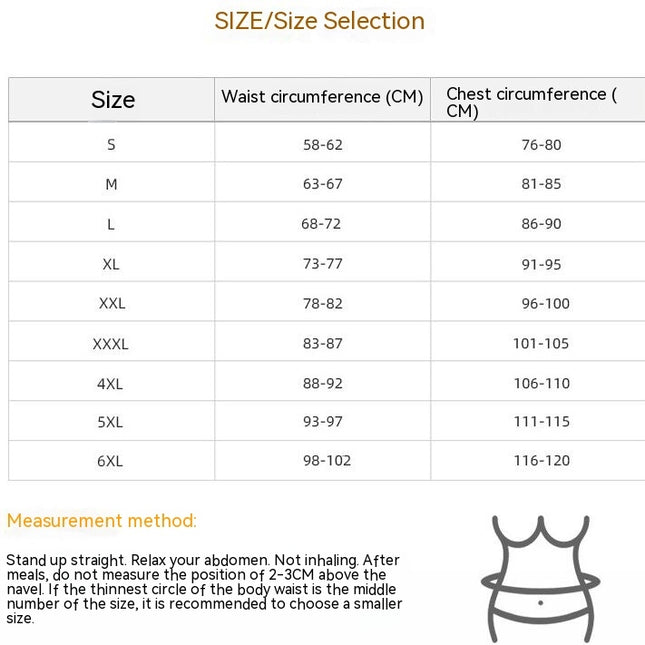 SIZE/Size Selection

| Size | Waist circumference (CM) | Chest circumference ( CM) |
|---|---|---|
| S | 58-62 | 76-80 |
| M | 63-67 | 81-85 |
| L | 68-72 | 86-90 |
| XL | 73-77 | 91-95 |
| XXL | 78-82 | 96-100 |
| XXXL | 83-87 | 101-105 |
| 4XL | 88-92 | 106-110 |
| 5XL | 93-97 | 111-115 |
| 6XL | 98-102 | 116-120 |

Measurement method:

Stand up straight. Relax your abdomen. Not inhaling. After meals, do not measure the position of 2-3CM above the navel. If the thinnest circle of the body waist is the middle number of the size, it is recommended to choose a smaller size.